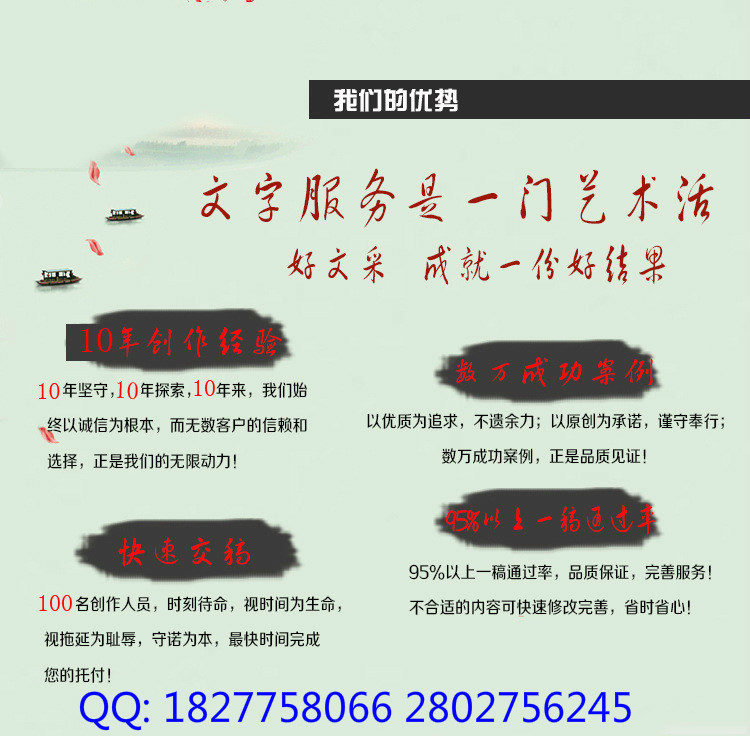 我们的优势

文字服务是一门艺术活

好文采 成就一份好结果

10年创作经验

10年坚守,10年探索,10年来,我们始终以诚信为根本,而无数客户的信赖和选择,正是我们的无限动力!

快速交稿

100名创作人员,时刻待命,视时间为生命,视拖延为耻辱,守诺为本,最快时间完成您的托付!

数万成功案例

以优质为追求,不遗余力;以原创为承诺,谨守奉行;数万成功案例,正是品质见证!

95%以上一稿通过率

95%以上一稿通过率,品质保证,完善服务!不合适的内容可快速修改完善,省时省心!

QQ: 1827758066 2802756245